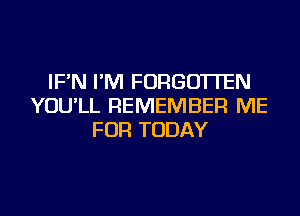 IF'N I'M FORGOTTEN
YOU'LL REMEMBER ME
FOR TODAY